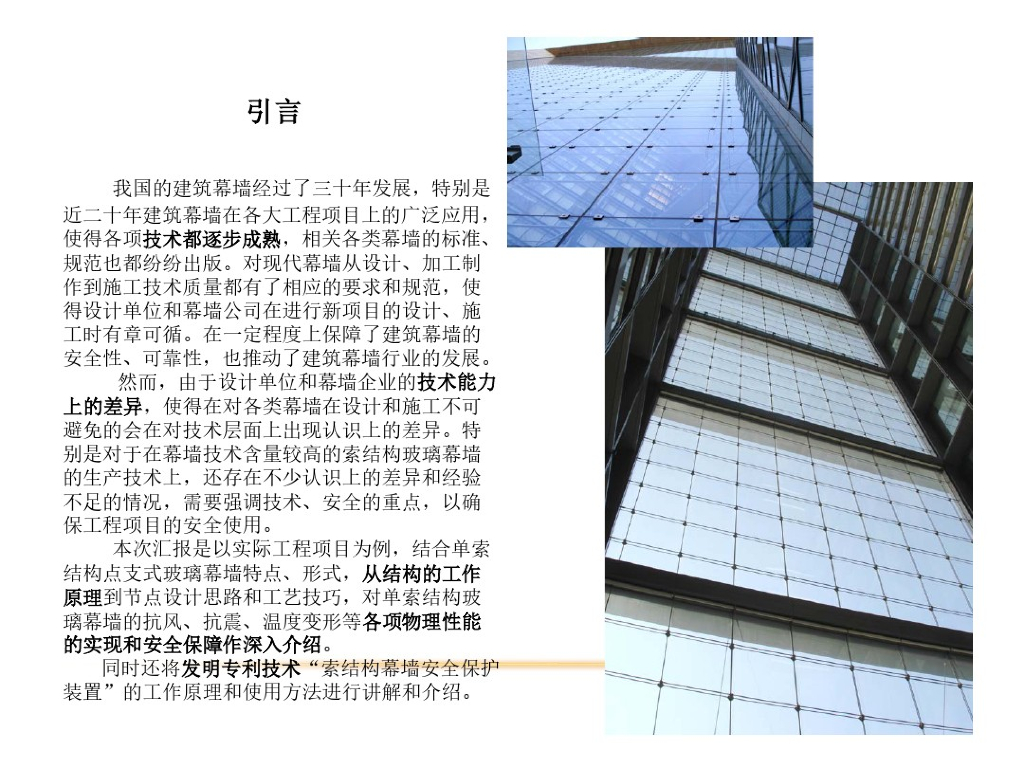 引言

我国的建筑幕墙经过了三十年发展，特别是近二十年建筑幕墙在各大工程项目上的广泛应用，使得各项技术都逐步成熟，相关各类幕墙的标准、规范也都纷纷出版。对现代幕墙从设计、加工制作到施工技术质量都有了相应的要求和规范，使得设计单位和幕墙公司在进行新项目的设计、施工时有章可循。在一定程度上保障了建筑幕墙的安全性、可靠性，也推动了建筑幕墙行业的发展。

然而，由于设计单位和幕墙企业的技术能力上的差异，使得在对各类幕墙在设计和施工不可避免的会在对技术层面上出现认识上的差异。特别是对于在幕墙技术含量较高的索结构玻璃幕墙的生产技术上，还存在不少认识上的差异和经验不足的情况，需要强调技术、安全的重点，以确保工程项目的安全使用。

本次汇报是以实际工程项目为例，结合单索结构点支式玻璃幕墙特点、形式，从结构的工作原理到节点设计思路和工艺技巧，对单索结构玻璃幕墙的抗风、抗震、温度变形等各项物理性能的实现和安全保障作深入介绍。

同时还将发明专利技术“索结构幕墙安全保护装置”的工作原理和使用方法进行讲解和介绍。